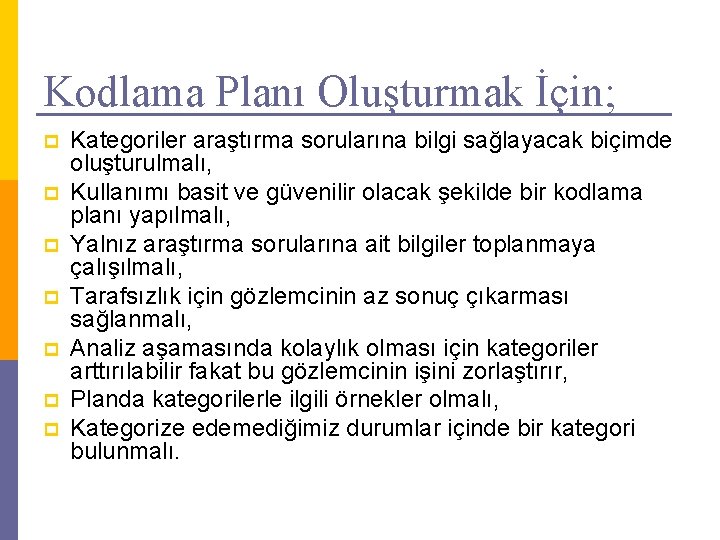 Kodlama Planı Oluşturmak İçin;

Kategoriler araştırma sorularına bilgi sağlayacak biçimde oluşturulmalı,

Kullanımı basit ve güvenilir olacak şekilde bir kodlama planı yapılmalı,

Yalnız araştırma sorularına ait bilgiler toplanmaya çalışılmalı,

Tarafsızlık için gözlemcinin az sonuç çıkarması sağlanmalı,

Analiz aşamasında kolaylık olması için kategoriler arttırılabilir fakat bu gözlemcinin işini zorlaştırır,

Planda kategorilerle ilgili örnekler olmalı,

Kategorize edemediğimiz durumlar içinde bir kategori bulunmalı.